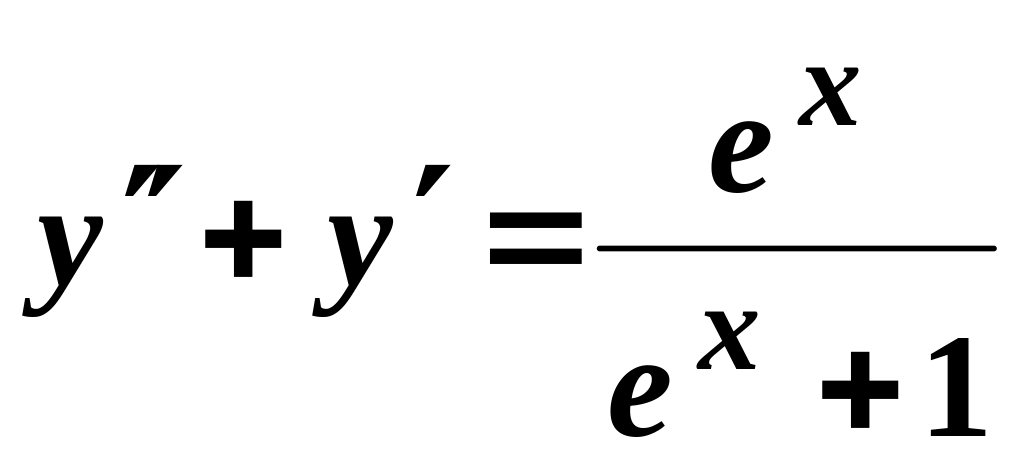 $y'' + y' = \frac{e^x}{e^x + 1}$